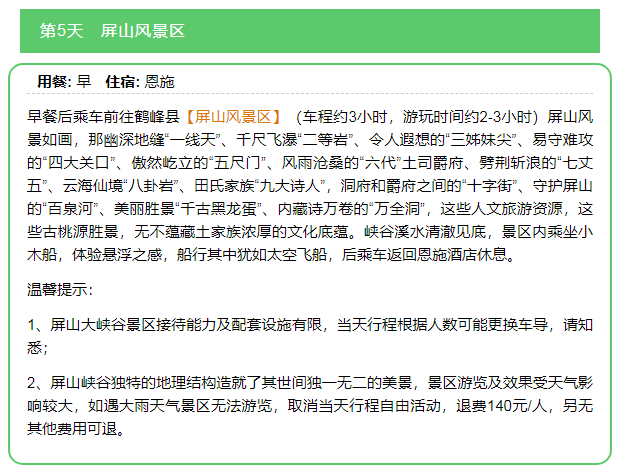 第5天　屏山风景区

用餐: 早　住宿: 恩施

早餐后乘车前往鹤峰县【屏山风景区】（车程约3小时，游玩时间约2-3小时）屏山风景如画，那幽深地缝“一线天”、千尺飞瀑“二等岩”、令人遐想的“三姊妹尖”、易守难攻的“四大关口”、傲然屹立的“五尺门”、风雨沧桑的“六代”土司爵府、劈荆斩浪的“七丈五”、云海仙境“八卦岩”、田氏家族“九大诗人”，洞府和爵府之间的“十字街”、守护屏山的“百泉河”、美丽胜景“千古黑龙蛋”、内藏诗万卷的“万全洞”，这些人文旅游资源，这些古桃源胜景，无不蕴藏土家族浓厚的文化底蕴。峡谷溪水清澈见底，景区内乘坐小木船，体验悬浮之感，船行其中犹如太空飞船，后乘车返回恩施酒店休息。

温馨提示:

1、屏山大峡谷景区接待能力及配套设施有限，当天行程根据人数可能更换车导，请知悉;

2、屏山峡谷独特的地理结构造就了其世间独一无二的美景，景区游览及效果受天气影响较大，如遇大雨天气景区无法游览，取消当天行程自由活动，退费140元/人，另无其他费用可退。